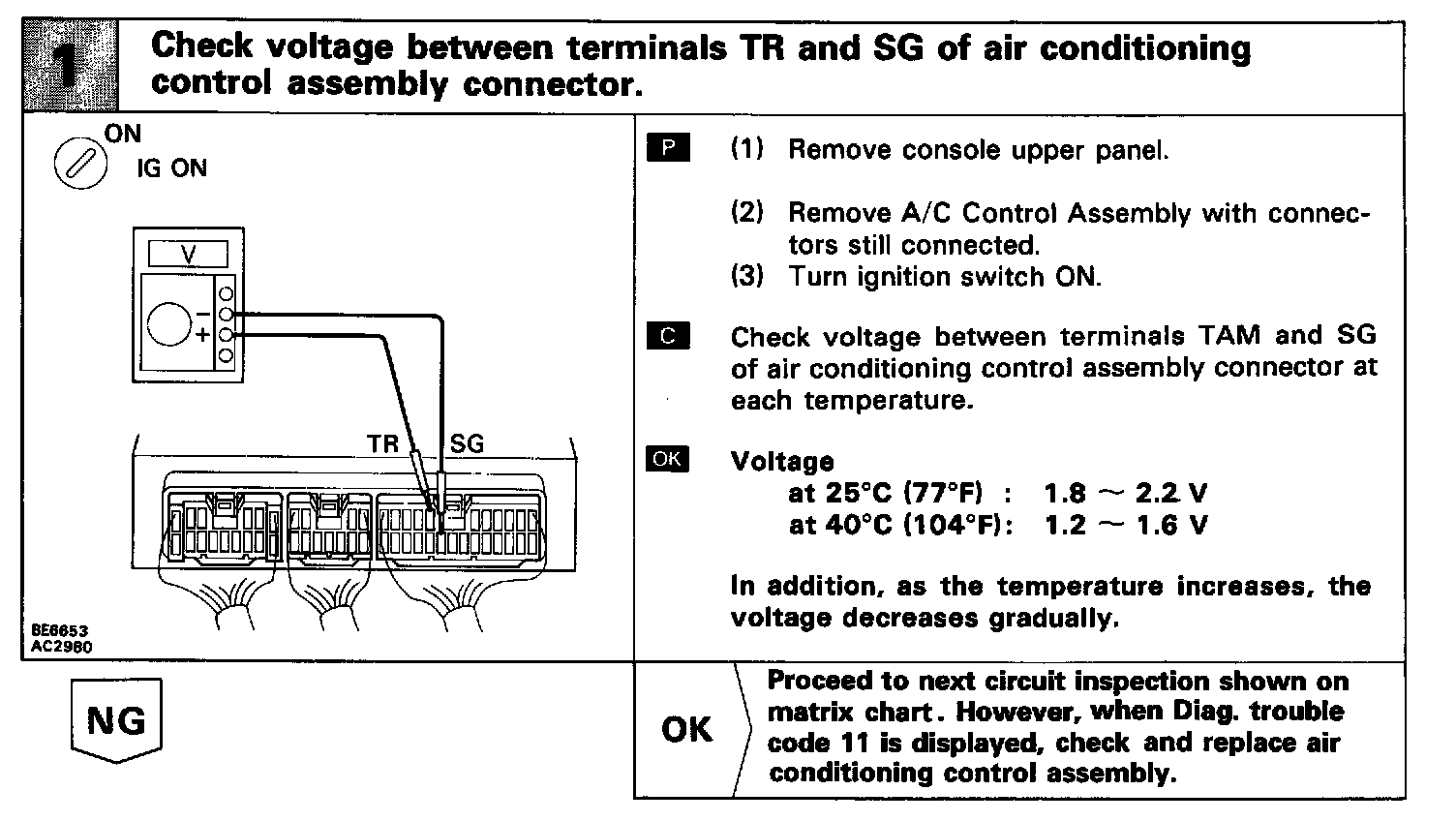 1

Check voltage between terminals TR and SG of air conditioning control assembly connector.

ON
IG ON

V

−
+

TR SG

BE6653
AC2980

P (1) Remove console upper panel.

(2) Remove A/C Control Assembly with connectors still connected.
(3) Turn ignition switch ON.

C Check voltage between terminals TAM and SG of air conditioning control assembly connector at each temperature.

OK Voltage
at 25°C (77°F) : 1.8 ~ 2.2 V
at 40°C (104°F): 1.2 ~ 1.6 V

In addition, as the temperature increases, the voltage decreases gradually.

NG

OK

Proceed to next circuit inspection shown on matrix chart. However, when Diag. trouble code 11 is displayed, check and replace air conditioning control assembly.